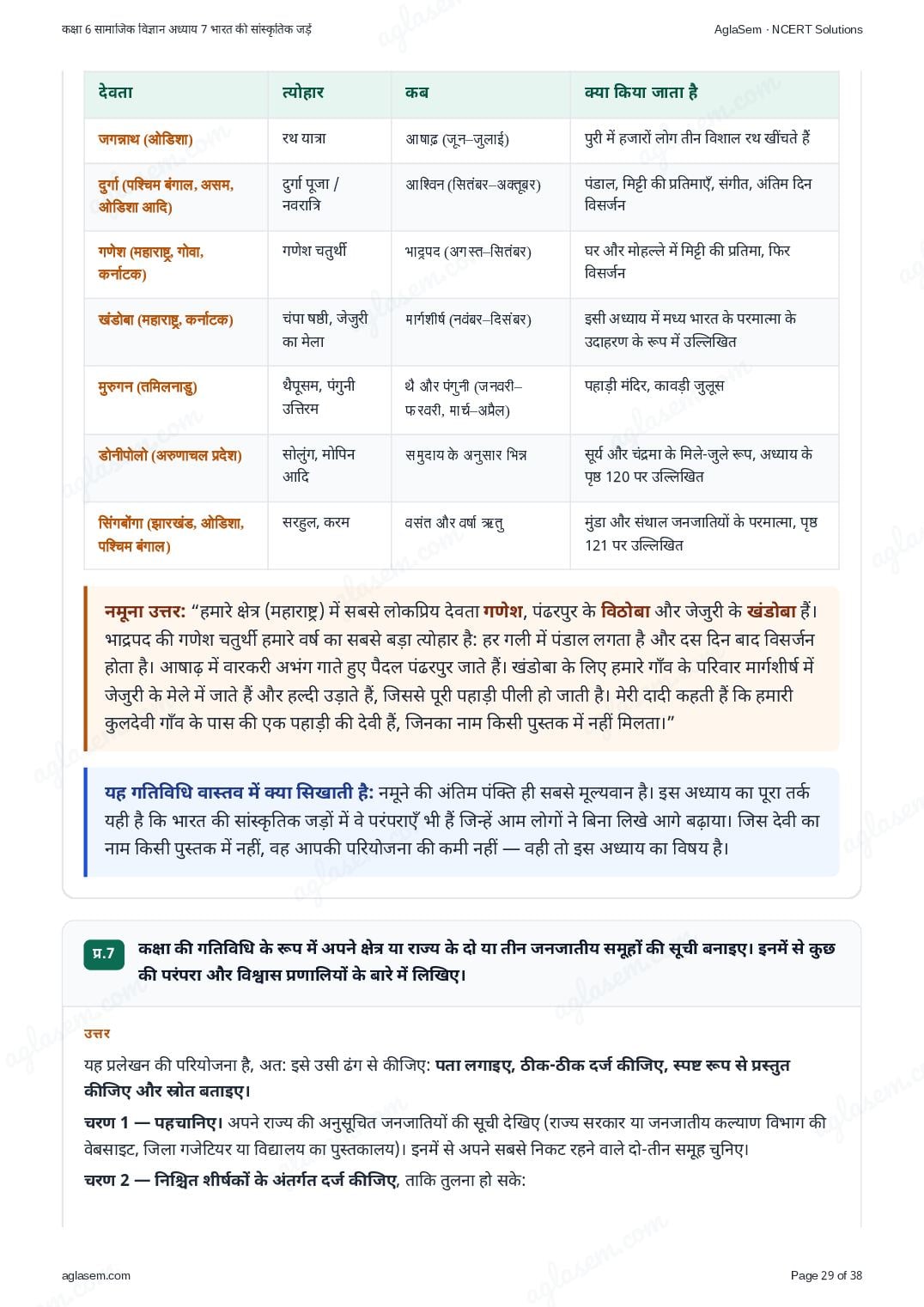 कक्षा 6 सामाजिक विज्ञान अध्याय 7 भारत की सांस्कृतिक जड़ें

AglaSem · NCERT Solutions

| देवता | त्योहार | कब | क्या किया जाता है |
|---|---|---|---|
| जगन्नाथ (ओडिशा) | रथ यात्रा | आषाढ़ (जून–जुलाई) | पुरी में हजारों लोग तीन विशाल रथ खींचते हैं |
| दुर्गा (पश्चिम बंगाल, असम, ओडिशा आदि) | दुर्गा पूजा / नवरात्रि | आश्विन (सितंबर–अक्तूबर) | पंडाल, मिट्टी की प्रतिमाएँ, संगीत, अंतिम दिन विसर्जन |
| गणेश (महाराष्ट्र, गोवा, कर्नाटक) | गणेश चतुर्थी | भाद्रपद (अगस्त–सितंबर) | घर और मोहल्ले में मिट्टी की प्रतिमा, फिर विसर्जन |
| खंडोबा (महाराष्ट्र, कर्नाटक) | चंपा षष्ठी, जेजुरी का मेला | मार्गशीर्ष (नवंबर–दिसंबर) | इसी अध्याय में मध्य भारत के परमात्मा के उदाहरण के रूप में उल्लिखित |
| मुरुगन (तमिलनाडु) | थैपूसम, पंगुनी उत्तिरम | थै और पंगुनी (जनवरी–फरवरी, मार्च–अप्रैल) | पहाड़ी मंदिर, कावड़ी जुलूस |
| डोनीपोलो (अरुणाचल प्रदेश) | सोलुंग, मोपिन आदि | समुदाय के अनुसार भिन्न | सूर्य और चंद्रमा के मिले-जुले रूप, अध्याय के पृष्ठ 120 पर उल्लिखित |
| सिंगबोंगा (झारखंड, ओडिशा, पश्चिम बंगाल) | सरहुल, करम | वसंत और वर्षा ऋतु | मुंडा और संथाल जनजातियों के परमात्मा, पृष्ठ 121 पर उल्लिखित |

नमूना उत्तर: “हमारे क्षेत्र (महाराष्ट्र) में सबसे लोकप्रिय देवता गणेश, पंढरपुर के विठोबा और जेजुरी के खंडोबा हैं। भाद्रपद की गणेश चतुर्थी हमारे वर्ष का सबसे बड़ा त्योहार है: हर गली में पंडाल लगता है और दस दिन बाद विसर्जन होता है। आषाढ़ में वारकरी अभंग गाते हुए पैदल पंढरपुर जाते हैं। खंडोबा के लिए हमारे गाँव के परिवार मार्गशीर्ष में जेजुरी के मेले में जाते हैं और हल्दी उड़ाते हैं, जिससे पूरी पहाड़ी पीली हो जाती है। मेरी दादी कहती हैं कि हमारी कुलदेवी गाँव के पास की एक पहाड़ी की देवी हैं, जिनका नाम किसी पुस्तक में नहीं मिलता।”

यह गतिविधि वास्तव में क्या सिखाती है: नमूने की अंतिम पंक्ति ही सबसे मूल्यवान है। इस अध्याय का पूरा तर्क यही है कि भारत की सांस्कृतिक जड़ों में वे परंपराएँ भी हैं जिन्हें आम लोगों ने बिना लिखे आगे बढ़ाया। जिस देवी का नाम किसी पुस्तक में नहीं, वह आपकी परियोजना की कमी नहीं — वही तो इस अध्याय का विषय है।

प्र.7 कक्षा की गतिविधि के रूप में अपने क्षेत्र या राज्य के दो या तीन जनजातीय समूहों की सूची बनाइए। इनमें से कुछ की परंपरा और विश्वास प्रणालियों के बारे में लिखिए।

उत्तर

यह प्रलेखन की परियोजना है, अत: इसे उसी ढंग से कीजिए: पता लगाइए, ठीक-ठीक दर्ज कीजिए, स्पष्ट रूप से प्रस्तुत कीजिए और स्रोत बताइए।

चरण 1 — पहचानिए। अपने राज्य की अनुसूचित जनजातियों की सूची देखिए (राज्य सरकार या जनजातीय कल्याण विभाग की वेबसाइट, जिला गजेटियर या विद्यालय का पुस्तकालय)। इनमें से अपने सबसे निकट रहने वाले दो-तीन समूह चुनिए।

चरण 2 — निश्चित शीर्षकों के अंतर्गत दर्ज कीजिए, ताकि तुलना हो सके:

aglasem.com

Page 29 of 38